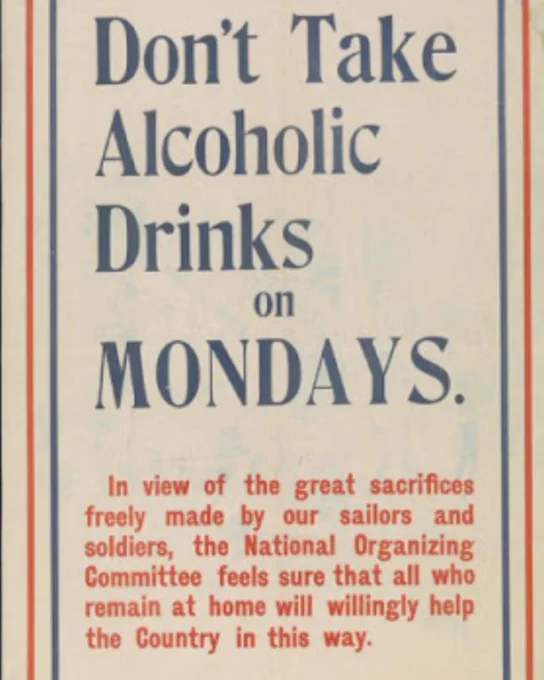 Don't Take Alcoholic Drinks on MONDAYS.

In view of the great sacrifices freely made by our sailors and soldiers, the National Organizing Committee feels sure that all who remain at home will willingly help the Country in this way.